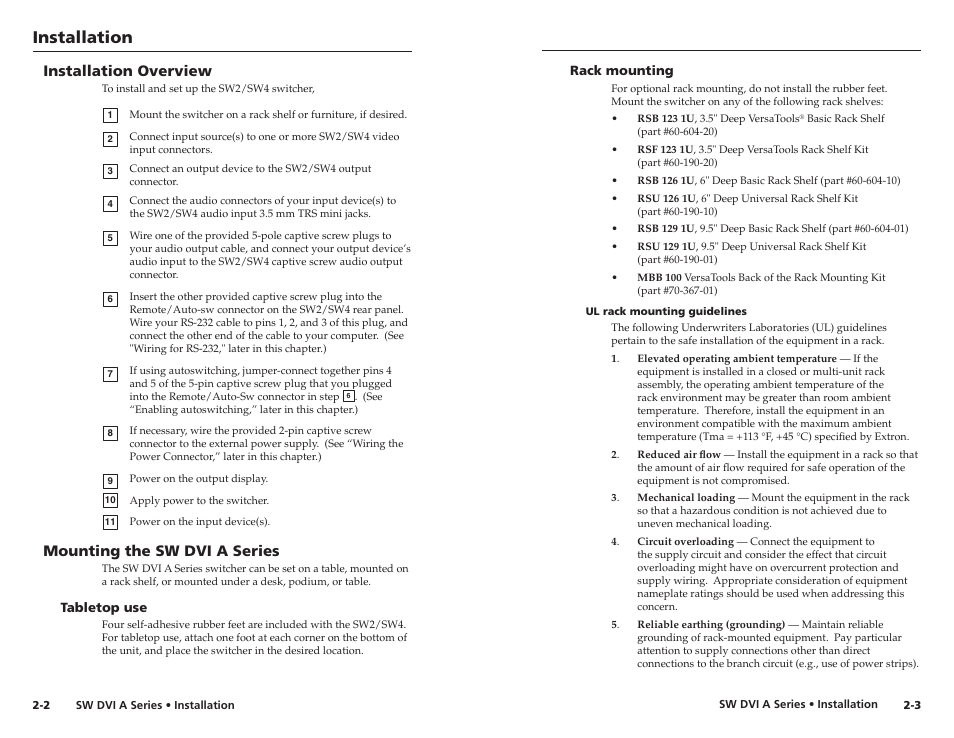 Installation

Installation Overview

To install and set up the SW2/SW4 switcher,

1 Mount the switcher on a rack shelf or furniture, if desired.

2 Connect input source(s) to one or more SW2/SW4 video input connectors.

3 Connect an output device to the SW2/SW4 output connector.

4 Connect the audio connectors of your input device(s) to the SW2/SW4 audio input 3.5 mm TRS mini jacks.

5 Wire one of the provided 5-pole captive screw plugs to your audio output cable, and connect your output device's audio input to the SW2/SW4 captive screw audio output connector.

6 Insert the other provided captive screw plug into the Remote/Auto-sw connector on the SW2/SW4 rear panel. Wire your RS-232 cable to pins 1, 2, and 3 of this plug, and connect the other end of the cable to your computer. (See "Wiring for RS-232," later in this chapter.)

7 If using autoswitching, jumper-connect together pins 4 and 5 of the 5-pin captive screw plug that you plugged into the Remote/Auto-Sw connector in step 6. (See "Enabling autoswitching," later in this chapter.)

8 If necessary, wire the provided 2-pin captive screw connector to the external power supply. (See "Wiring the Power Connector," later in this chapter.)

9 Power on the output display.

10 Apply power to the switcher.

11 Power on the input device(s).

Mounting the SW DVI A Series

The SW DVI A Series switcher can be set on a table, mounted on a rack shelf, or mounted under a desk, podium, or table.

Tabletop use

Four self-adhesive rubber feet are included with the SW2/SW4. For tabletop use, attach one foot at each corner on the bottom of the unit, and place the switcher in the desired location.

2-2 SW DVI A Series • Installation

Rack mounting

For optional rack mounting, do not install the rubber feet. Mount the switcher on any of the following rack shelves:

• RSB 123 1U, 3.5" Deep VersaTools® Basic Rack Shelf (part #60-604-20)
• RSF 123 1U, 3.5" Deep VersaTools Rack Shelf Kit (part #60-190-20)
• RSB 126 1U, 6" Deep Basic Rack Shelf (part #60-604-10)
• RSU 126 1U, 6" Deep Universal Rack Shelf Kit (part #60-190-10)
• RSB 129 1U, 9.5" Deep Basic Rack Shelf (part #60-604-01)
• RSU 129 1U, 9.5" Deep Universal Rack Shelf Kit (part #60-190-01)
• MBB 100 VersaTools Back of the Rack Mounting Kit (part #70-367-01)

UL rack mounting guidelines

The following Underwriters Laboratories (UL) guidelines pertain to the safe installation of the equipment in a rack.

1. Elevated operating ambient temperature — If the equipment is installed in a closed or multi-unit rack assembly, the operating ambient temperature of the rack environment may be greater than room ambient temperature. Therefore, install the equipment in an environment compatible with the maximum ambient temperature (Tma = +113 °F, +45 °C) specified by Extron.

2. Reduced air flow — Install the equipment in a rack so that the amount of air flow required for safe operation of the equipment is not compromised.

3. Mechanical loading — Mount the equipment in the rack so that a hazardous condition is not achieved due to uneven mechanical loading.

4. Circuit overloading — Connect the equipment to the supply circuit and consider the effect that circuit overloading might have on overcurrent protection and supply wiring. Appropriate consideration of equipment nameplate ratings should be used when addressing this concern.

5. Reliable earthing (grounding) — Maintain reliable grounding of rack-mounted equipment. Pay particular attention to supply connections other than direct connections to the branch circuit (e.g., use of power strips).

SW DVI A Series • Installation 2-3